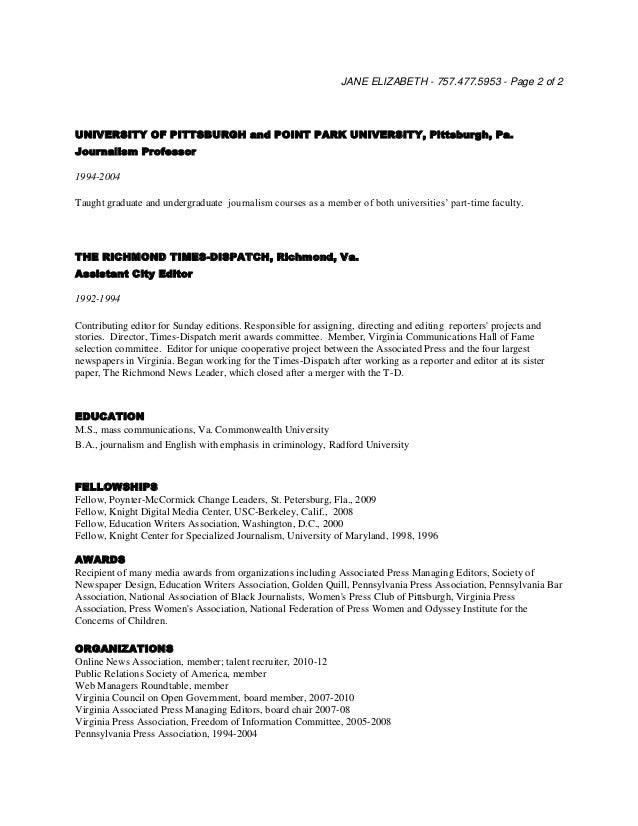 JANE ELIZABETH - 757.477.5953 - Page 2 of 2

UNIVERSITY OF PITTSBURGH and POINT PARK UNIVERSITY, Pittsburgh, Pa.
Journalism Professor

1994-2004

Taught graduate and undergraduate journalism courses as a member of both universities' part-time faculty.

THE RICHMOND TIMES-DISPATCH, Richmond, Va.
Assistant City Editor

1992-1994

Contributing editor for Sunday editions. Responsible for assigning, directing and editing reporters' projects and stories. Director, Times-Dispatch merit awards committee. Member, Virginia Communications Hall of Fame selection committee. Editor for unique cooperative project between the Associated Press and the four largest newspapers in Virginia. Began working for the Times-Dispatch after working as a reporter and editor at its sister paper, The Richmond News Leader, which closed after a merger with the T-D.

EDUCATION
M.S., mass communications, Va. Commonwealth University
B.A., journalism and English with emphasis in criminology, Radford University

FELLOWSHIPS
Fellow, Poynter-McCormick Change Leaders, St. Petersburg, Fla., 2009
Fellow, Knight Digital Media Center, USC-Berkeley, Calif., 2008
Fellow, Education Writers Association, Washington, D.C., 2000
Fellow, Knight Center for Specialized Journalism, University of Maryland, 1998, 1996

AWARDS
Recipient of many media awards from organizations including Associated Press Managing Editors, Society of Newspaper Design, Education Writers Association, Golden Quill, Pennsylvania Press Association, Pennsylvania Bar Association, National Association of Black Journalists, Women's Press Club of Pittsburgh, Virginia Press Association, Press Women's Association, National Federation of Press Women and Odyssey Institute for the Concerns of Children.

ORGANIZATIONS
Online News Association, member; talent recruiter, 2010-12
Public Relations Society of America, member
Web Managers Roundtable, member
Virginia Council on Open Government, board member, 2007-2010
Virginia Associated Press Managing Editors, board chair 2007-08
Virginia Press Association, Freedom of Information Committee, 2005-2008
Pennsylvania Press Association, 1994-2004